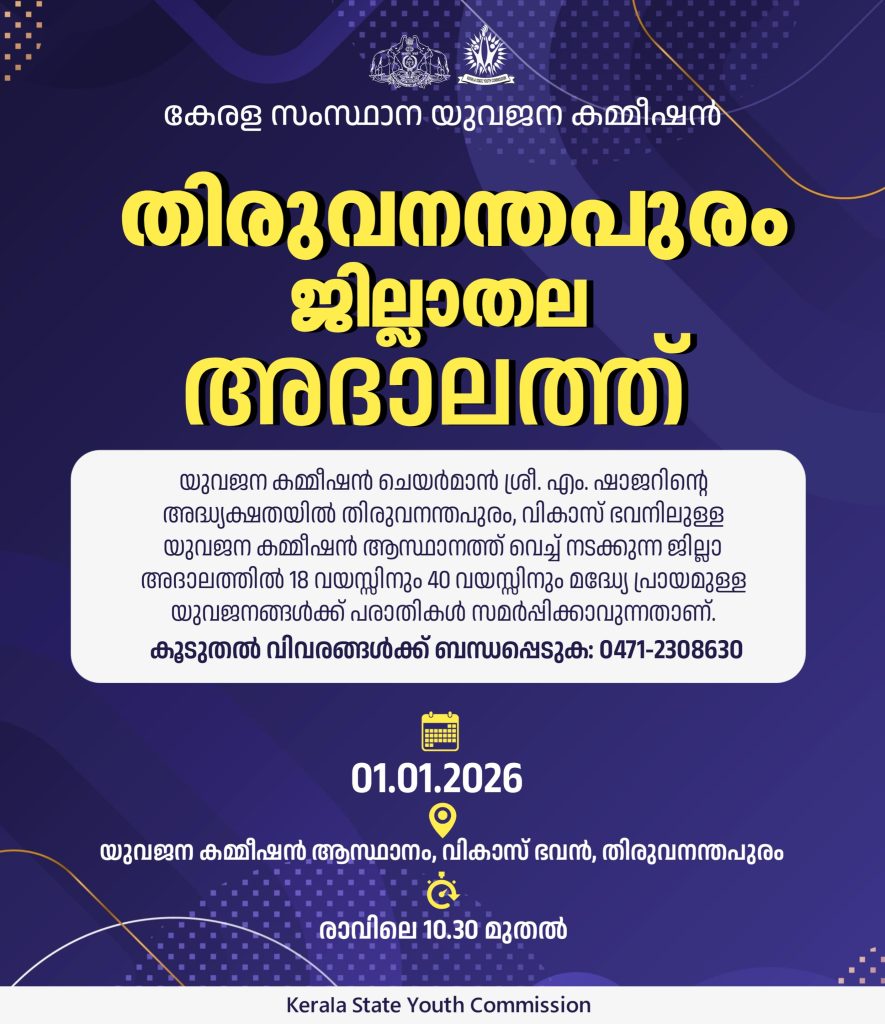 കേരള സംസ്ഥാന യുവജന കമ്മീഷൻ

തിരുവനന്തപുരം

ജില്ലാതല

അദാലത്ത്

യുവജന കമ്മീഷൻ ചെയർമാൻ ശ്രീ. എം. ഷാജറിന്റെ അദ്ധ്യക്ഷതയിൽ തിരുവനന്തപുരം, വികാസ് ഭവനിലുള്ള യുവജന കമ്മീഷൻ ആസ്ഥാനത്ത് വെച്ച് നടക്കുന്ന ജില്ലാ അദാലത്തിൽ 18 വയസ്സിനും 40 വയസ്സിനും മദ്ധ്യേ പ്രായമുള്ള യുവജനങ്ങൾക്ക് പരാതികൾ സമർപ്പിക്കാവുന്നതാണ്.

കൂടുതൽ വിവരങ്ങൾക്ക് ബന്ധപ്പെടുക: 0471-2308630

01.01.2026

യുവജന കമ്മീഷൻ ആസ്ഥാനം, വികാസ് ഭവൻ, തിരുവനന്തപുരം

രാവിലെ 10.30 മുതൽ

Kerala State Youth Commission